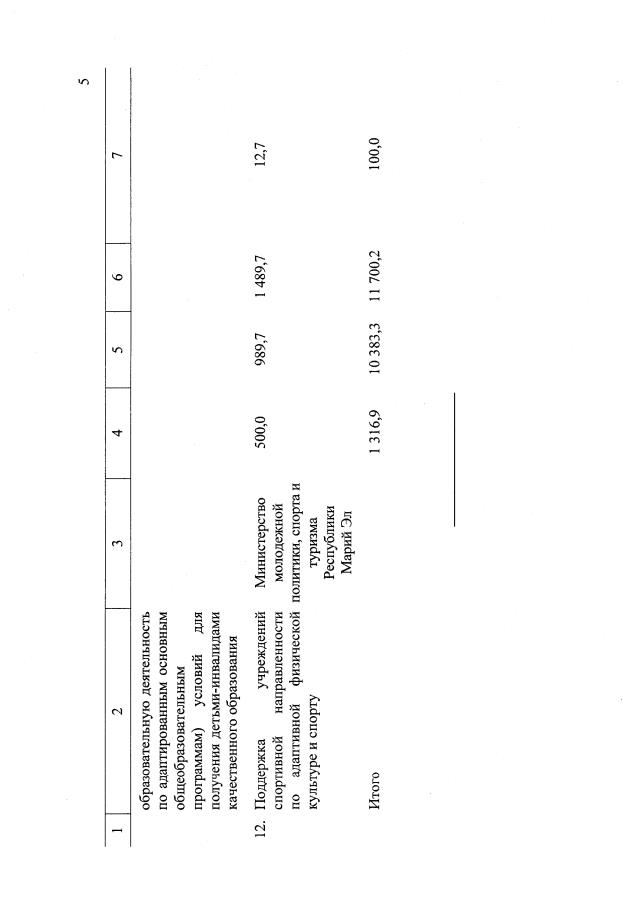 5

| 1 | 2 | 3 | 4 | 5 | 6 | 7 |
|---|---|---|---|---|---|---|
| | образовательную деятельность по адаптированным основным общеобразовательным программам) условий для получения детьми-инвалидами качественного образования | | | | | |
| 12. | Поддержка учреждений спортивной направленности по адаптивной физической культуре и спорту | Министерство молодежной политики, спорта и туризма Республики Марий Эл | 500,0 | 989,7 | 1 489,7 | 12,7 |
| | Итого | | 1 316,9 | 10 383,3 | 11 700,2 | 100,0 |